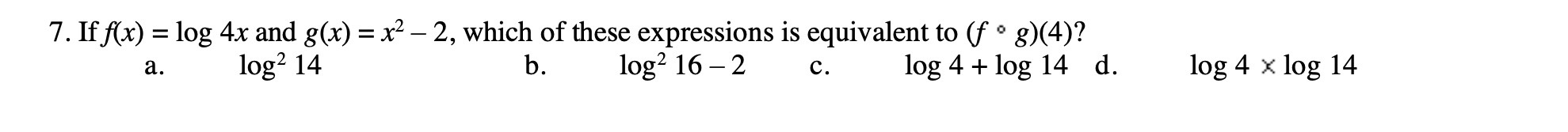 7. If $f(x) = \log 4x$ and $g(x) = x^2 - 2$, which of these expressions is equivalent to $(f \circ g)(4)$?

a. $\log^2 14$

b. $\log^2 16 - 2$

c. $\log 4 + \log 14$

d. $\log 4 \times \log 14$